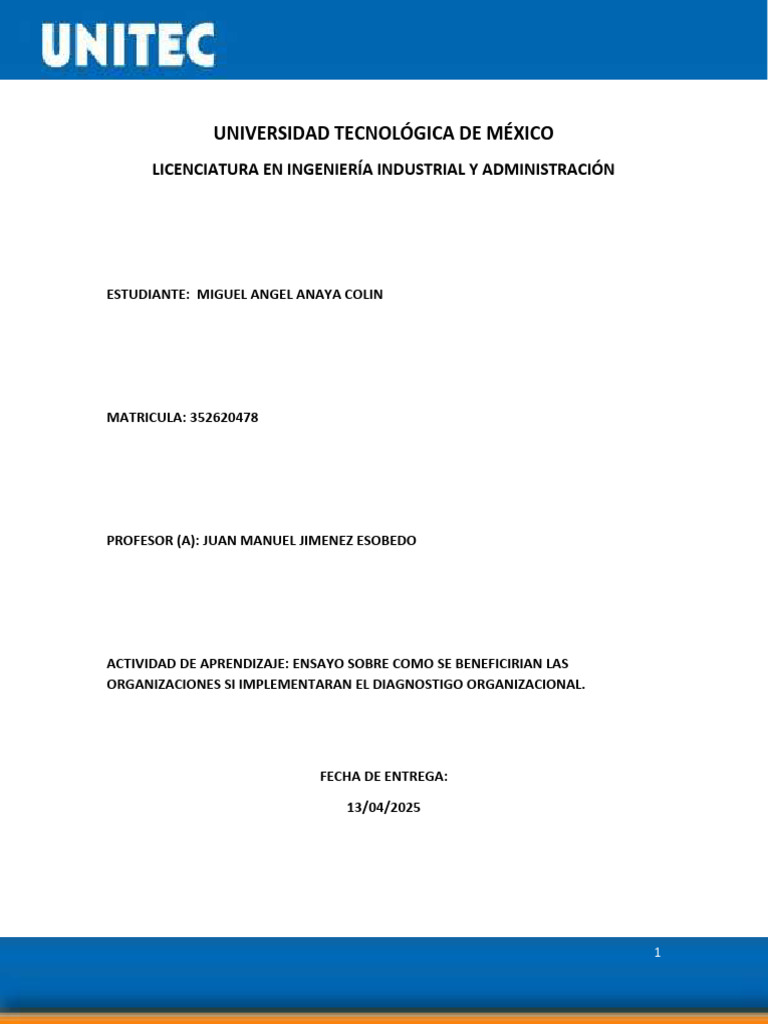 UNITEC

UNIVERSIDAD TECNOLÓGICA DE MÉXICO

LICENCIATURA EN INGENIERÍA INDUSTRIAL Y ADMINISTRACIÓN

ESTUDIANTE: MIGUEL ANGEL ANAYA COLIN

MATRICULA: 352620478

PROFESOR (A): JUAN MANUEL JIMENEZ ESOBEDO

ACTIVIDAD DE APRENDIZAJE: ENSAYO SOBRE COMO SE BENEFICIRIAN LAS ORGANIZACIONES SI IMPLEMENTARAN EL DIAGNOSTIGO ORGANIZACIONAL.

FECHA DE ENTREGA:

13/04/2025

1